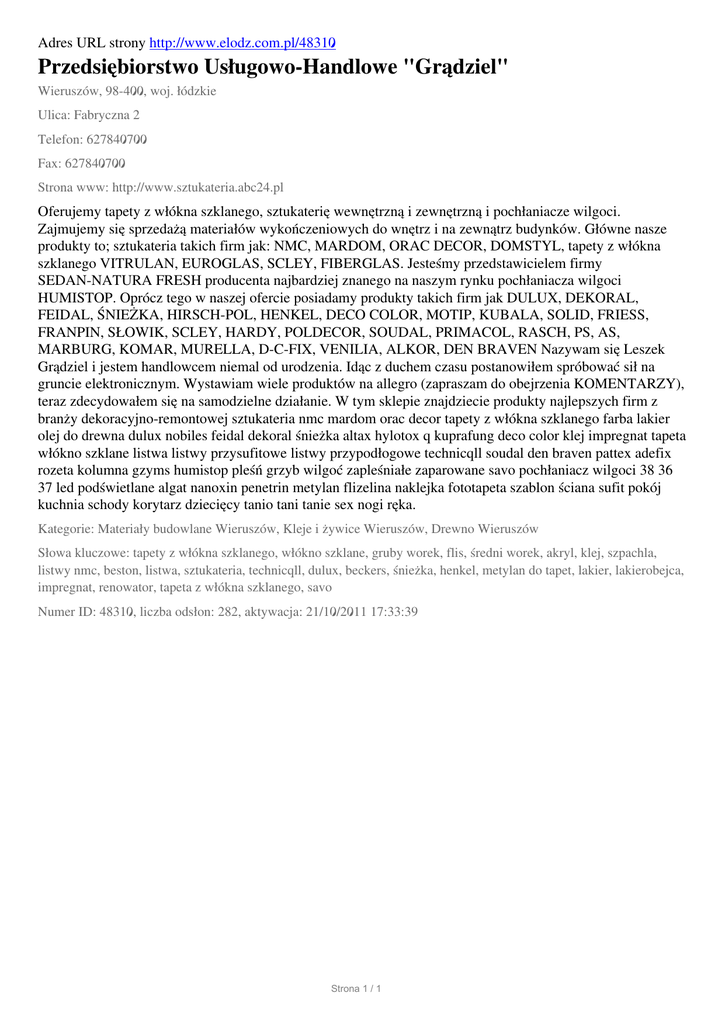 Adres URL strony http://www.elodz.com.pl/48310

Przedsiębiorstwo Usługowo-Handlowe "Grądziel"

Wieruszów, 98-400, woj. łódzkie

Ulica: Fabryczna 2

Telefon: 627840700

Fax: 627840700

Strona www: http://www.sztukateria.abc24.pl

Oferujemy tapety z włókna szklanego, sztukaterię wewnętrzną i zewnętrzną i pochłaniacze wilgoci. Zajmujemy się sprzedażą materiałów wykończeniowych do wnętrz i na zewnątrz budynków. Główne nasze produkty to; sztukateria takich firm jak: NMC, MARDOM, ORAC DECOR, DOMSTYL, tapety z włókna szklanego VITRULAN, EUROGLAS, SCLEY, FIBERGLAS. Jesteśmy przedstawicielem firmy SEDAN-NATURA FRESH producenta najbardziej znanego na naszym rynku pochłaniacza wilgoci HUMISTOP. Oprócz tego w naszej ofercie posiadamy produkty takich firm jak DULUX, DEKORAL, FEIDAL, ŚNIEŻKA, HIRSCH-POL, HENKEL, DECO COLOR, MOTIP, KUBALA, SOLID, FRIESS, FRANPIN, SŁOWIK, SCLEY, HARDY, POLDECOR, SOUDAL, PRIMACOL, RASCH, PS, AS, MARBURG, KOMAR, MURELLA, D-C-FIX, VENILIA, ALKOR, DEN BRAVEN Nazywam się Leszek Grądziel i jestem handlowcem niemal od urodzenia. Idąc z duchem czasu postanowiłem spróbować sił na gruncie elektronicznym. Wystawiam wiele produktów na allegro (zapraszam do obejrzenia KOMENTARZY), teraz zdecydowałem się na samodzielne działanie. W tym sklepie znajdziecie produkty najlepszych firm z branży dekoracyjno-remontowej sztukateria nmc mardom orac decor tapety z włókna szklanego farba lakier olej do drewna dulux nobiles feidal dekoral śnieżka altax hylotox q kuprafung deco color klej impregnat tapeta włókno szklane listwa listwy przysufitowe listwy przypodłogowe technicqll soudal den braven pattex adefix rozeta kolumna gzyms humistop pleśń grzyb wilgoć zapleśniałe zaparowane savo pochłaniacz wilgoci 38 36 37 led podświetlane algat nanoxin penetrin metylan flizelina naklejka fototapeta szablon ściana sufit pokój kuchnia schody korytarz dziecięcy tanio tani tanie sex nogi ręka.

Kategorie: Materiały budowlane Wieruszów, Kleje i żywice Wieruszów, Drewno Wieruszów

Słowa kluczowe: tapety z włókna szklanego, włókno szklane, gruby worek, flis, średni worek, akryl, klej, szpachla, listwy nmc, beston, listwa, sztukateria, technicqll, dulux, beckers, śnieżka, henkel, metylan do tapet, lakier, lakierobejca, impregnat, renowator, tapeta z włókna szklanego, savo

Numer ID: 48310, liczba odsłon: 282, aktywacja: 21/10/2011 17:33:39

Strona 1 / 1